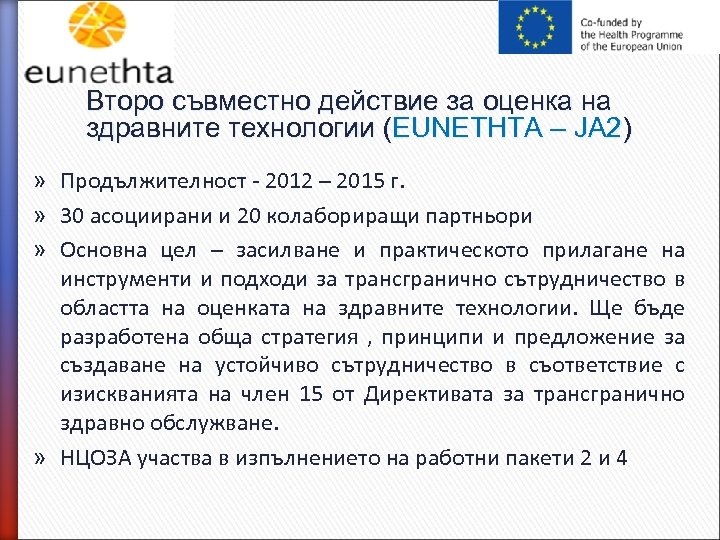 eunethta

Co-funded by the Health Programme of the European Union

Второ съвместно действие за оценка на здравните технологии (EUNETHTA – JA2)

» Продължителност - 2012 – 2015 г.

» 30 асоциирани и 20 колабориращи партньори

» Основна цел – засилване и практическото прилагане на инструменти и подходи за трансгранично сътрудничество в областта на оценката на здравните технологии. Ще бъде разработена обща стратегия , принципи и предложение за създаване на устойчиво сътрудничество в съответствие с изискванията на член 15 от Директивата за трансгранично здравно обслужване.

» НЦОЗА участва в изпълнението на работни пакети 2 и 4